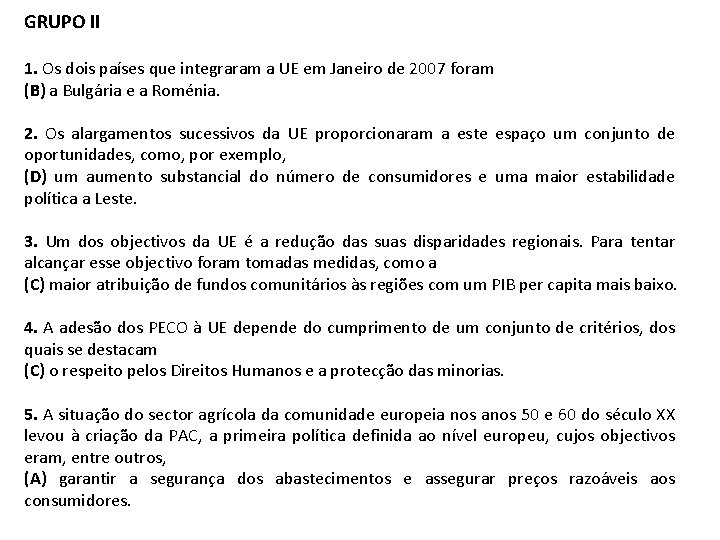 GRUPO II

1. Os dois países que integraram a UE em Janeiro de 2007 foram
(B) a Bulgária e a Roménia.

2. Os alargamentos sucessivos da UE proporcionaram a este espaço um conjunto de oportunidades, como, por exemplo,
(D) um aumento substancial do número de consumidores e uma maior estabilidade política a Leste.

3. Um dos objectivos da UE é a redução das suas disparidades regionais. Para tentar alcançar esse objectivo foram tomadas medidas, como a
(C) maior atribuição de fundos comunitários às regiões com um PIB per capita mais baixo.

4. A adesão dos PECO à UE depende do cumprimento de um conjunto de critérios, dos quais se destacam
(C) o respeito pelos Direitos Humanos e a protecção das minorias.

5. A situação do sector agrícola da comunidade europeia nos anos 50 e 60 do século XX levou à criação da PAC, a primeira política definida ao nível europeu, cujos objectivos eram, entre outros,
(A) garantir a segurança dos abastecimentos e assegurar preços razoáveis aos consumidores.